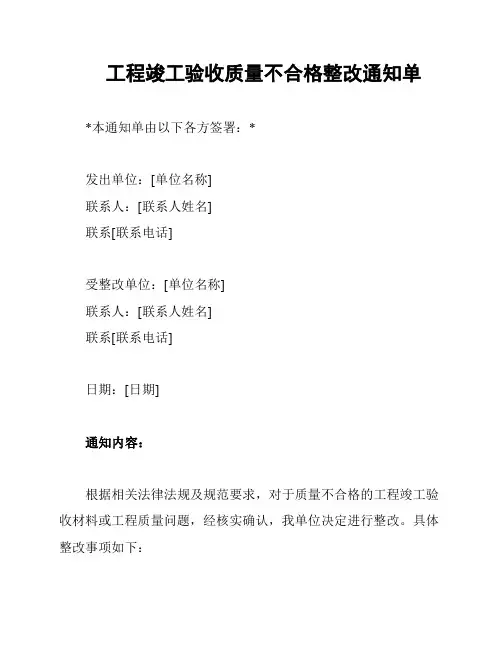 工程竣工验收质量不合格整改通知单

*本通知单由以下各方签署：*

发出单位：[单位名称]
联系人：[联系人姓名]
联系[联系电话]

受整改单位：[单位名称]
联系人：[联系人姓名]
联系[联系电话]

日期：[日期]

通知内容：

根据相关法律法规及规范要求，对于质量不合格的工程竣工验收材料或工程质量问题，经核实确认，我单位决定进行整改。具体整改事项如下：